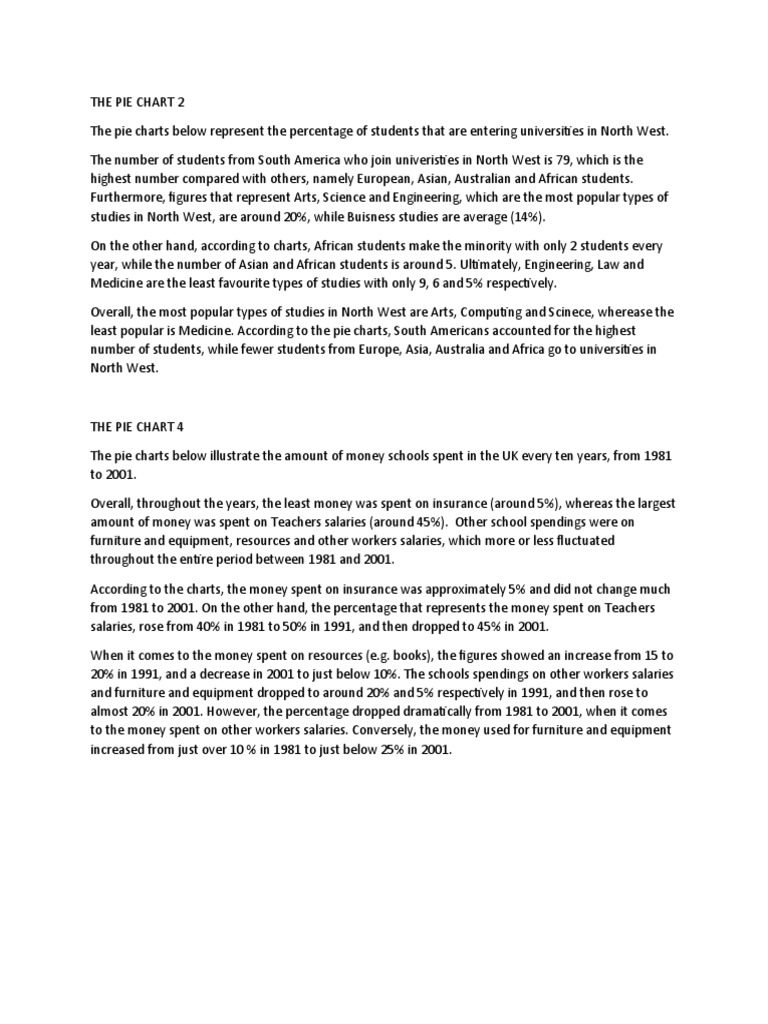 THE PIE CHART 2

The pie charts below represent the percentage of students that are entering universities in North West.

The number of students from South America who join univeristies in North West is 79, which is the highest number compared with others, namely European, Asian, Australian and African students. Furthermore, figures that represent Arts, Science and Engineering, which are the most popular types of studies in North West, are around 20%, while Buisness studies are average (14%).

On the other hand, according to charts, African students make the minority with only 2 students every year, while the number of Asian and African students is around 5. Ultimately, Engineering, Law and Medicine are the least favourite types of studies with only 9, 6 and 5% respectively.

Overall, the most popular types of studies in North West are Arts, Computing and Scinece, wherease the least popular is Medicine. According to the pie charts, South Americans accounted for the highest number of students, while fewer students from Europe, Asia, Australia and Africa go to universities in North West.

THE PIE CHART 4

The pie charts below illustrate the amount of money schools spent in the UK every ten years, from 1981 to 2001.

Overall, throughout the years, the least money was spent on insurance (around 5%), whereas the largest amount of money was spent on Teachers salaries (around 45%). Other school spendings were on furniture and equipment, resources and other workers salaries, which more or less fluctuated throughout the entire period between 1981 and 2001.

According to the charts, the money spent on insurance was approximately 5% and did not change much from 1981 to 2001. On the other hand, the percentage that represents the money spent on Teachers salaries, rose from 40% in 1981 to 50% in 1991, and then dropped to 45% in 2001.

When it comes to the money spent on resources (e.g. books), the figures showed an increase from 15 to 20% in 1991, and a decrease in 2001 to just below 10%. The schools spendings on other workers salaries and furniture and equipment dropped to around 20% and 5% respectively in 1991, and then rose to almost 20% in 2001. However, the percentage dropped dramatically from 1981 to 2001, when it comes to the money spent on other workers salaries. Conversely, the money used for furniture and equipment increased from just over 10 % in 1981 to just below 25% in 2001.